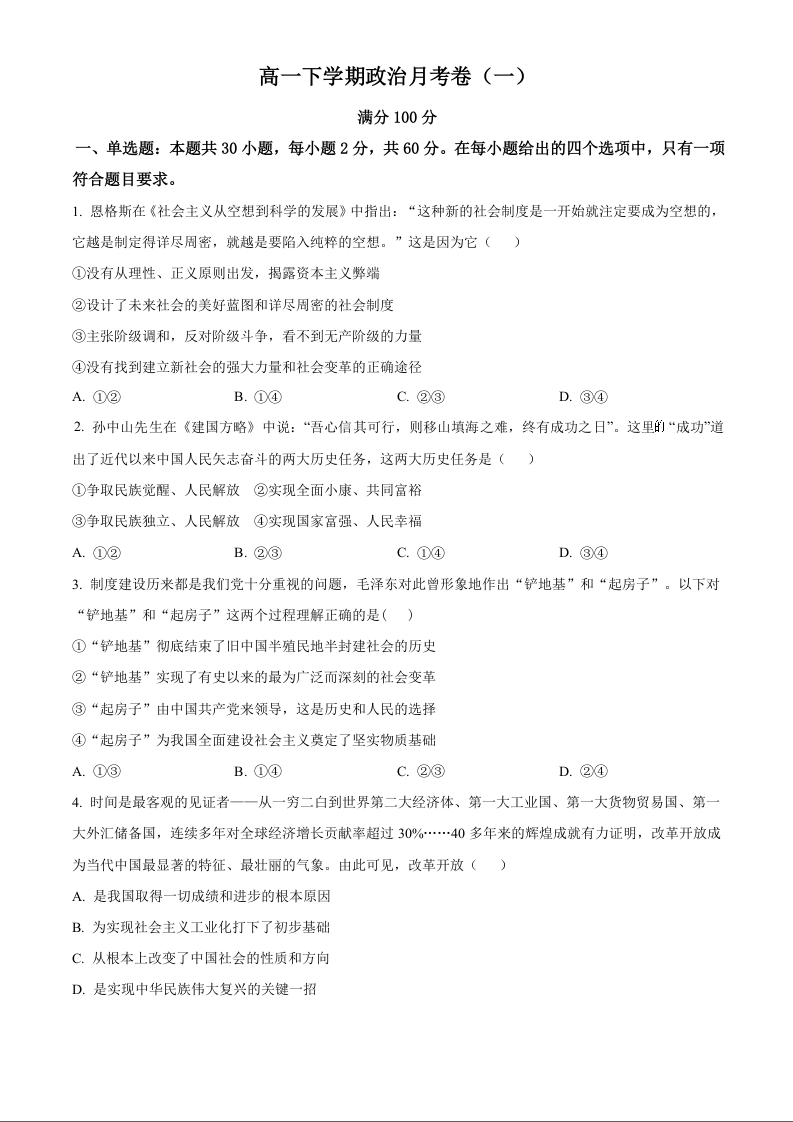 高一下学期政治月考卷（一）

满分 100 分

一、单选题：本题共 30 小题，每小题 2 分，共 60 分。在每小题给出的四个选项中，只有一项符合题目要求。

1. 恩格斯在《社会主义从空想到科学的发展》中指出：“这种新的社会制度是一开始就注定要成为空想的，它越是制定得详尽周密，就越是要陷入纯粹的空想。”这是因为它（　　）

①没有从理性、正义原则出发，揭露资本主义弊端

②设计了未来社会的美好蓝图和详尽周密的社会制度

③主张阶级调和，反对阶级斗争，看不到无产阶级的力量

④没有找到建立新社会的强大力量和社会变革的正确途径

A. ①②　　B. ①④　　C. ②③　　D. ③④

2. 孙中山先生在《建国方略》中说：“吾心信其可行，则移山填海之难，终有成功之日”。这里的“成功”道出了近代以来中国人民矢志奋斗的两大历史任务，这两大历史任务是（　　）

①争取民族觉醒、人民解放　②实现全面小康、共同富裕

③争取民族独立、人民解放　④实现国家富强、人民幸福

A. ①②　　B. ②③　　C. ①④　　D. ③④

3. 制度建设历来都是我们党十分重视的问题，毛泽东对此曾形象地作出“铲地基”和“起房子”。以下对“铲地基”和“起房子”这两个过程理解正确的是(　　)

①“铲地基”彻底结束了旧中国半殖民地半封建社会的历史

②“铲地基”实现了有史以来的最为广泛而深刻的社会变革

③“起房子”由中国共产党来领导，这是历史和人民的选择

④“起房子”为我国全面建设社会主义奠定了坚实物质基础

A. ①③　　B. ①④　　C. ②③　　D. ②④

4. 时间是最客观的见证者——从一穷二白到世界第二大经济体、第一大工业国、第一大货物贸易国、第一大外汇储备国，连续多年对全球经济增长贡献率超过 30%……40 多年来的辉煌成就有力证明，改革开放成为当代中国最显著的特征、最壮丽的气象。由此可见，改革开放（　　）

A. 是我国取得一切成绩和进步的根本原因

B. 为实现社会主义工业化打下了初步基础

C. 从根本上改变了中国社会的性质和方向

D. 是实现中华民族伟大复兴的关键一招